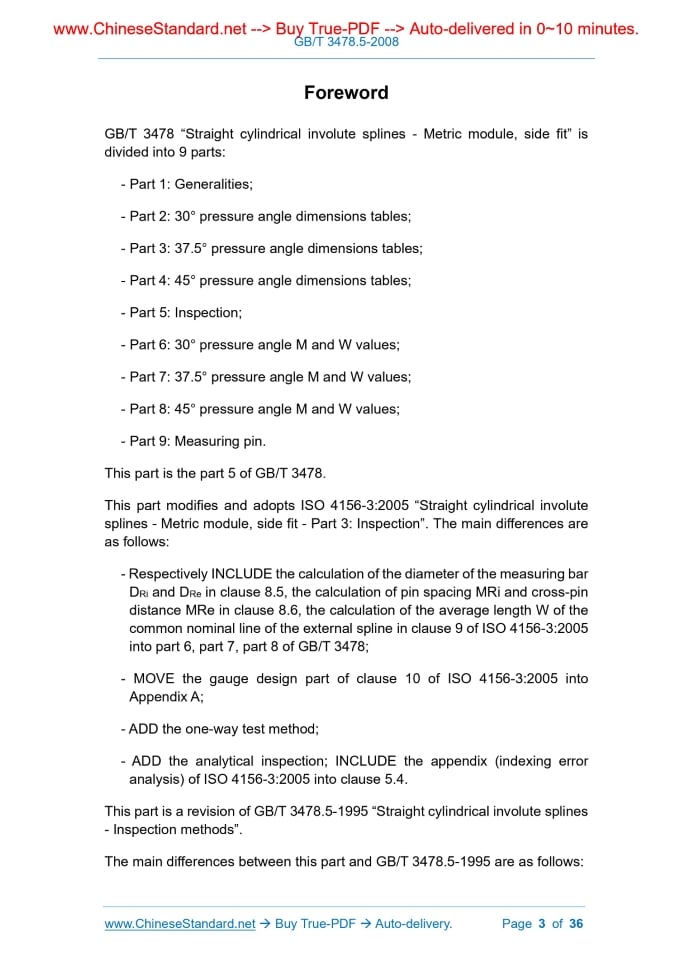 www.ChineseStandard.net --> Buy True-PDF --> Auto-delivered in 0~10 minutes.
GB/T 3478.5-2008

Foreword

GB/T 3478 “Straight cylindrical involute splines - Metric module, side fit” is divided into 9 parts:

- Part 1: Generalities;

- Part 2: 30° pressure angle dimensions tables;

- Part 3: 37.5° pressure angle dimensions tables;

- Part 4: 45° pressure angle dimensions tables;

- Part 5: Inspection;

- Part 6: 30° pressure angle M and W values;

- Part 7: 37.5° pressure angle M and W values;

- Part 8: 45° pressure angle M and W values;

- Part 9: Measuring pin.

This part is the part 5 of GB/T 3478.

This part modifies and adopts ISO 4156-3:2005 “Straight cylindrical involute splines - Metric module, side fit - Part 3: Inspection”. The main differences are as follows:

- Respectively INCLUDE the calculation of the diameter of the measuring bar $D_{Ri}$ and $D_{Re}$ in clause 8.5, the calculation of pin spacing MRi and cross-pin distance MRe in clause 8.6, the calculation of the average length W of the common nominal line of the external spline in clause 9 of ISO 4156-3:2005 into part 6, part 7, part 8 of GB/T 3478;

- MOVE the gauge design part of clause 10 of ISO 4156-3:2005 into Appendix A;

- ADD the one-way test method;

- ADD the analytical inspection; INCLUDE the appendix (indexing error analysis) of ISO 4156-3:2005 into clause 5.4.

This part is a revision of GB/T 3478.5-1995 “Straight cylindrical involute splines - Inspection methods”.

The main differences between this part and GB/T 3478.5-1995 are as follows:

www.ChineseStandard.net → Buy True-PDF → Auto-delivery.    Page 3 of 36